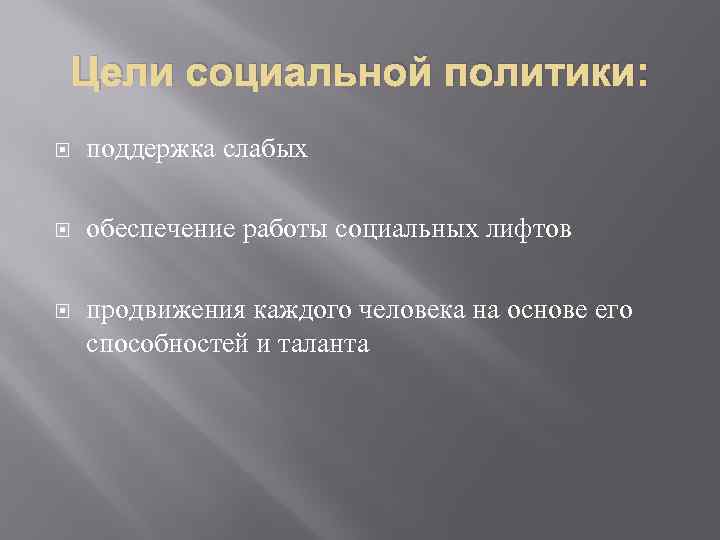 Цели социальной политики:

поддержка слабых

обеспечение работы социальных лифтов

продвижения каждого человека на основе его способностей и таланта